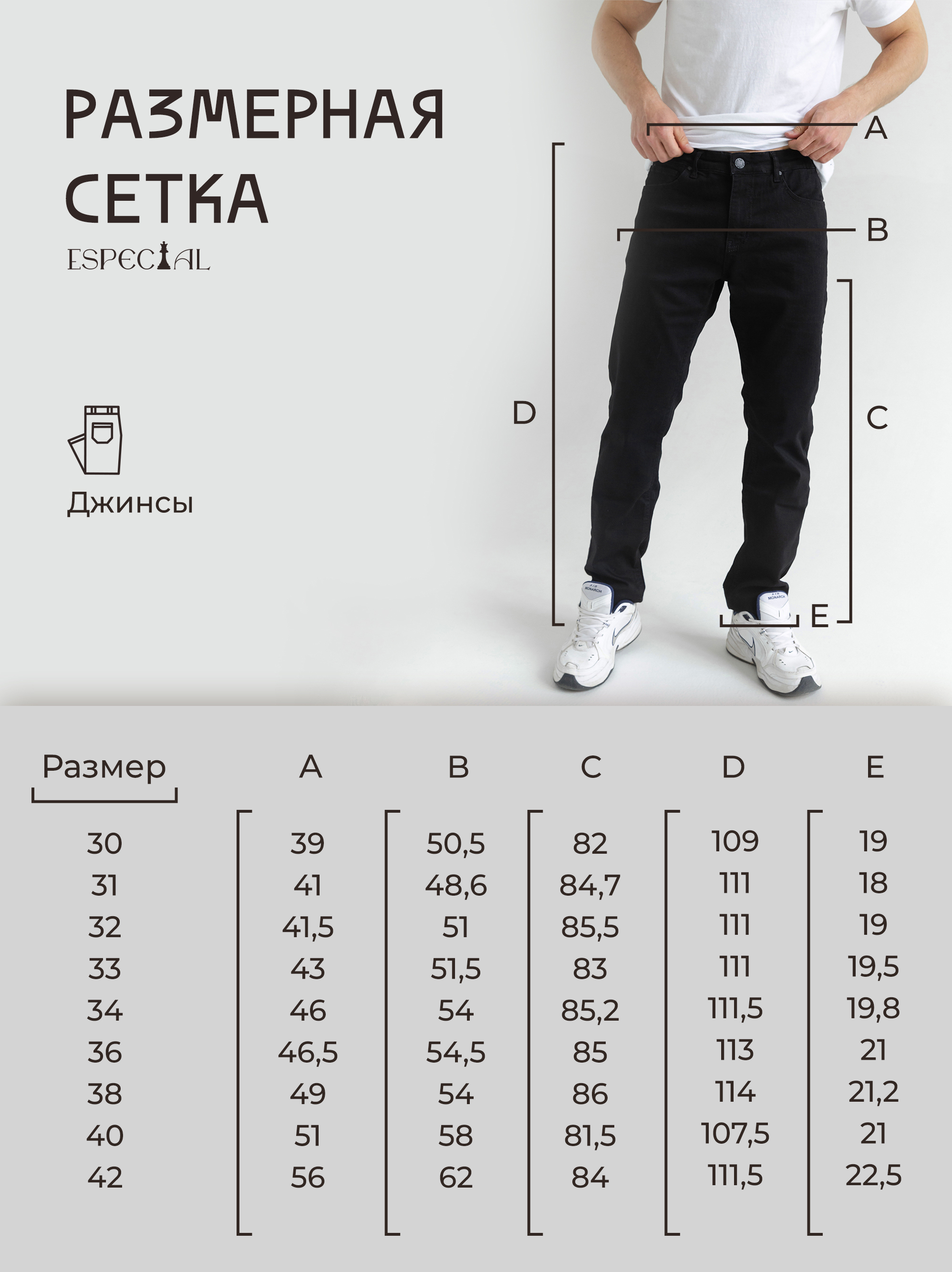 РАЗМЕРНАЯ СЕТКА

ESPECIAL

Джинсы

A

B

D

C

E

AIR MONARCH

AIR MONARCH

| Размер | A | B | C | D | E |
|---|---|---|---|---|---|
| 30 | 39 | 50,5 | 82 | 109 | 19 |
| 31 | 41 | 48,6 | 84,7 | 111 | 18 |
| 32 | 41,5 | 51 | 85,5 | 111 | 19 |
| 33 | 43 | 51,5 | 83 | 111 | 19,5 |
| 34 | 46 | 54 | 85,2 | 111,5 | 19,8 |
| 36 | 46,5 | 54,5 | 85 | 113 | 21 |
| 38 | 49 | 54 | 86 | 114 | 21,2 |
| 40 | 51 | 58 | 81,5 | 107,5 | 21 |
| 42 | 56 | 62 | 84 | 111,5 | 22,5 |